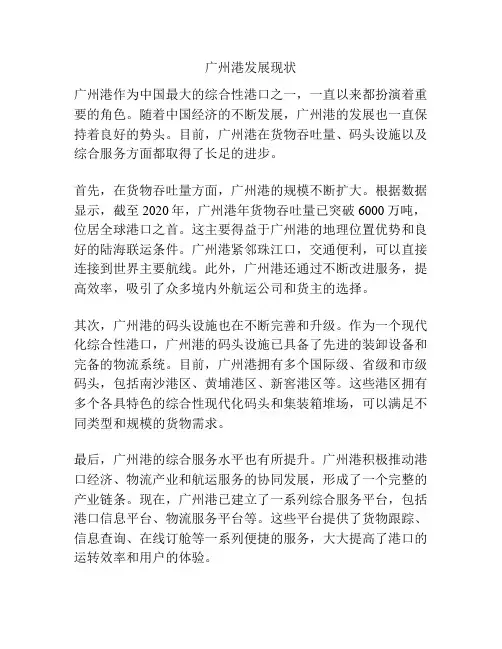 广州港发展现状

广州港作为中国最大的综合性港口之一，一直以来都扮演着重要的角色。随着中国经济的不断发展，广州港的发展也一直保持着良好的势头。目前，广州港在货物吞吐量、码头设施以及综合服务方面都取得了长足的进步。

首先，在货物吞吐量方面，广州港的规模不断扩大。根据数据显示，截至 2020 年，广州港年货物吞吐量已突破 6000 万吨，位居全球港口之首。这主要得益于广州港的地理位置优势和良好的陆海联运条件。广州港紧邻珠江口，交通便利，可以直接连接到世界主要航线。此外，广州港还通过不断改进服务，提高效率，吸引了众多境内外航运公司和货主的选择。

其次，广州港的码头设施也在不断完善和升级。作为一个现代化综合性港口，广州港的码头设施已具备了先进的装卸设备和完备的物流系统。目前，广州港拥有多个国际级、省级和市级码头，包括南沙港区、黄埔港区、新窖港区等。这些港区拥有多个各具特色的综合性现代化码头和集装箱堆场，可以满足不同类型和规模的货物需求。

最后，广州港的综合服务水平也有所提升。广州港积极推动港口经济、物流产业和航运服务的协同发展，形成了一个完整的产业链条。现在，广州港已建立了一系列综合服务平台，包括港口信息平台、物流服务平台等。这些平台提供了货物跟踪、信息查询、在线订舱等一系列便捷的服务，大大提高了港口的运转效率和用户的体验。